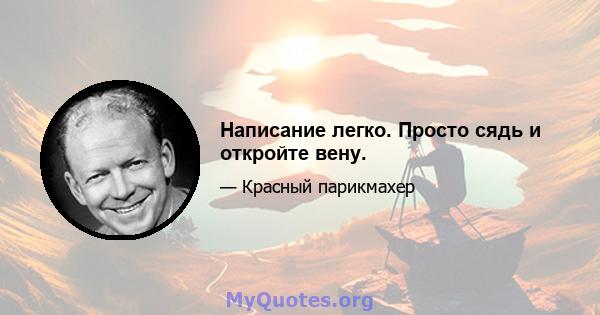 Написание легко. Просто сядь и откройте вену.

— Красный парикмахер

MyQuotes.org